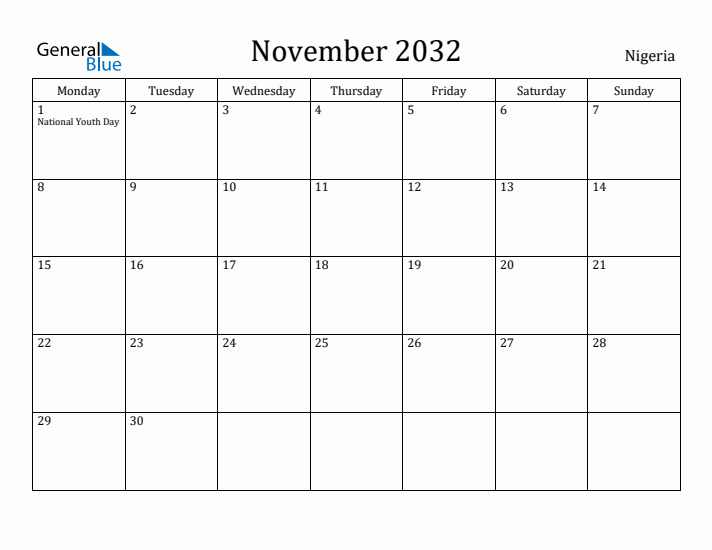 General Blue

November 2032

Nigeria

| Monday | Tuesday | Wednesday | Thursday | Friday | Saturday | Sunday |
|---|---|---|---|---|---|---|
| 1 National Youth Day | 2 | 3 | 4 | 5 | 6 | 7 |
| 8 | 9 | 10 | 11 | 12 | 13 | 14 |
| 15 | 16 | 17 | 18 | 19 | 20 | 21 |
| 22 | 23 | 24 | 25 | 26 | 27 | 28 |
| 29 | 30 | | | | | |